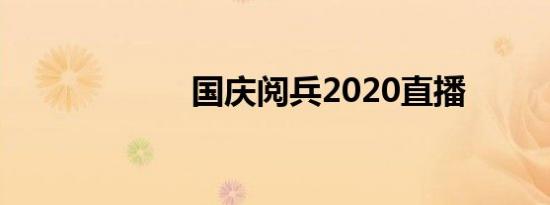 国庆阅兵2020直播